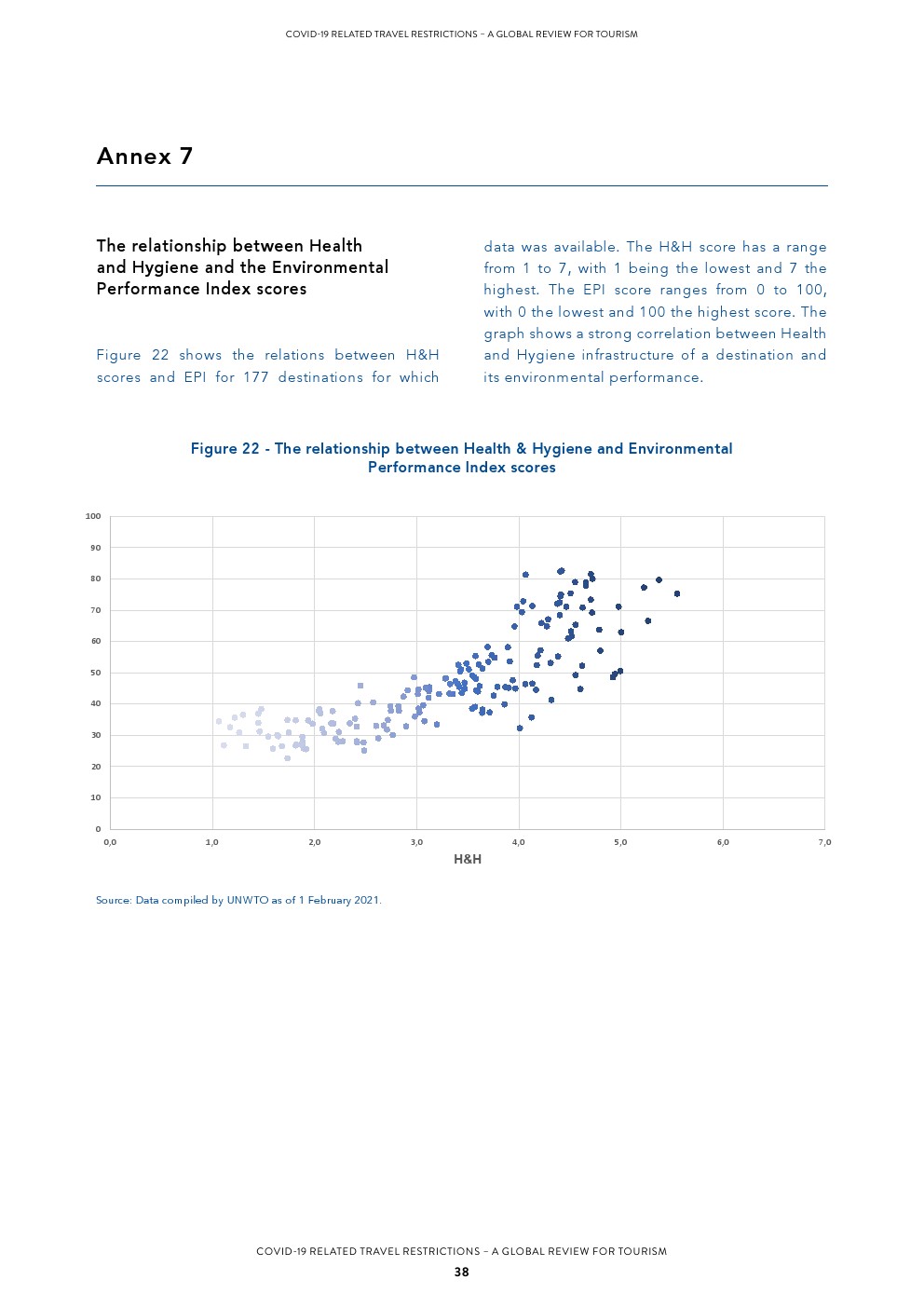 COVID-19 RELATED TRAVEL RESTRICTIONS – A GLOBAL REVIEW FOR TOURISM

Annex 7

The relationship between Health and Hygiene and the Environmental Performance Index scores

Figure 22 shows the relations between H&H scores and EPI for 177 destinations for which data was available. The H&H score has a range from 1 to 7, with 1 being the lowest and 7 the highest. The EPI score ranges from 0 to 100, with 0 the lowest and 100 the highest score. The graph shows a strong correlation between Health and Hygiene infrastructure of a destination and its environmental performance.

Figure 22 - The relationship between Health & Hygiene and Environmental Performance Index scores

100
90
80
70
60
50
40
30
20
10
0
0,0
1,0
2,0
3,0
4,0
5,0
6,0
7,0
H&H

Source: Data compiled by UNWTO as of 1 February 2021.

COVID-19 RELATED TRAVEL RESTRICTIONS – A GLOBAL REVIEW FOR TOURISM
38